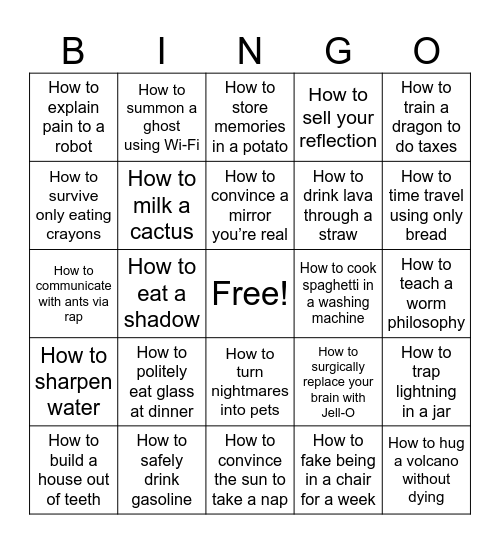 | B | I | N | G | O |
|---|---|---|---|---|
| How to explain pain to a robot | How to summon a ghost using Wi-Fi | How to store memories in a potato | How to sell your reflection | How to train a dragon to do taxes |
| How to survive only eating crayons | How to milk a cactus | How to convince a mirror you're real | How to drink lava through a straw | How to time travel using only bread |
| How to communicate with ants via rap | How to eat a shadow | Free! | How to cook spaghetti in a washing machine | How to teach a worm philosophy |
| How to sharpen water | How to politely eat glass at dinner | How to turn nightmares into pets | How to surgically replace your brain with Jell-O | How to trap lightning in a jar |
| How to build a house out of teeth | How to safely drink gasoline | How to convince the sun to take a nap | How to fake being in a chair for a week | How to hug a volcano without dying |